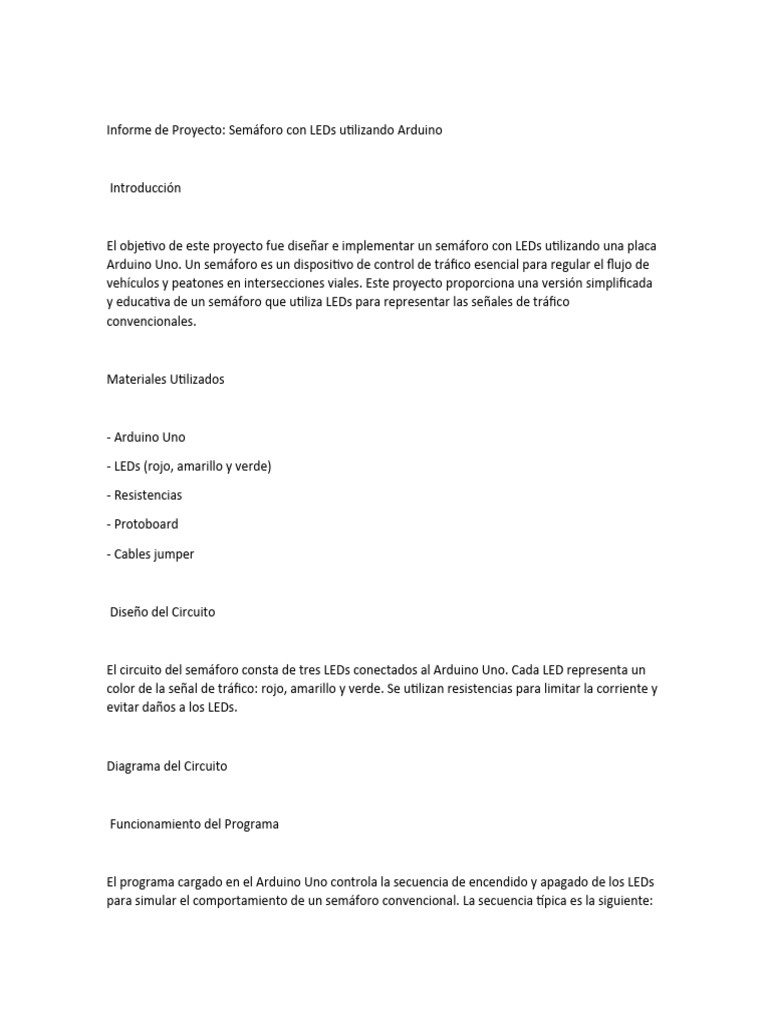 Informe de Proyecto: Semáforo con LEDs utilizando Arduino

Introducción

El objetivo de este proyecto fue diseñar e implementar un semáforo con LEDs utilizando una placa Arduino Uno. Un semáforo es un dispositivo de control de tráfico esencial para regular el flujo de vehículos y peatones en intersecciones viales. Este proyecto proporciona una versión simplificada y educativa de un semáforo que utiliza LEDs para representar las señales de tráfico convencionales.

Materiales Utilizados

- Arduino Uno

- LEDs (rojo, amarillo y verde)

- Resistencias

- Protoboard

- Cables jumper

Diseño del Circuito

El circuito del semáforo consta de tres LEDs conectados al Arduino Uno. Cada LED representa un color de la señal de tráfico: rojo, amarillo y verde. Se utilizan resistencias para limitar la corriente y evitar daños a los LEDs.

Diagrama del Circuito

Funcionamiento del Programa

El programa cargado en el Arduino Uno controla la secuencia de encendido y apagado de los LEDs para simular el comportamiento de un semáforo convencional. La secuencia típica es la siguiente: